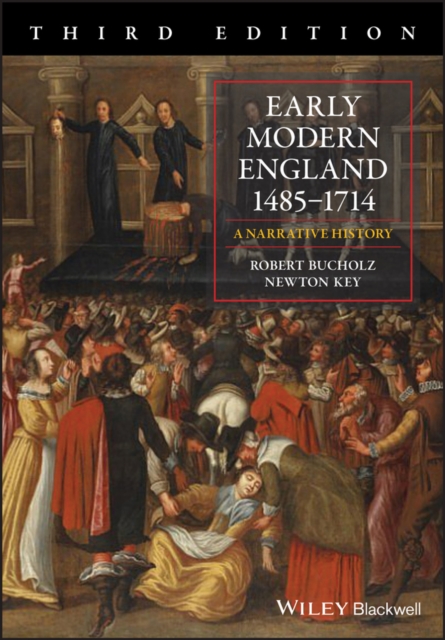 THIRD EDITION

EARLY MODERN ENGLAND 1485–1714

A NARRATIVE HISTORY

ROBERT BUCHOLZ
NEWTON KEY

WILEY Blackwell